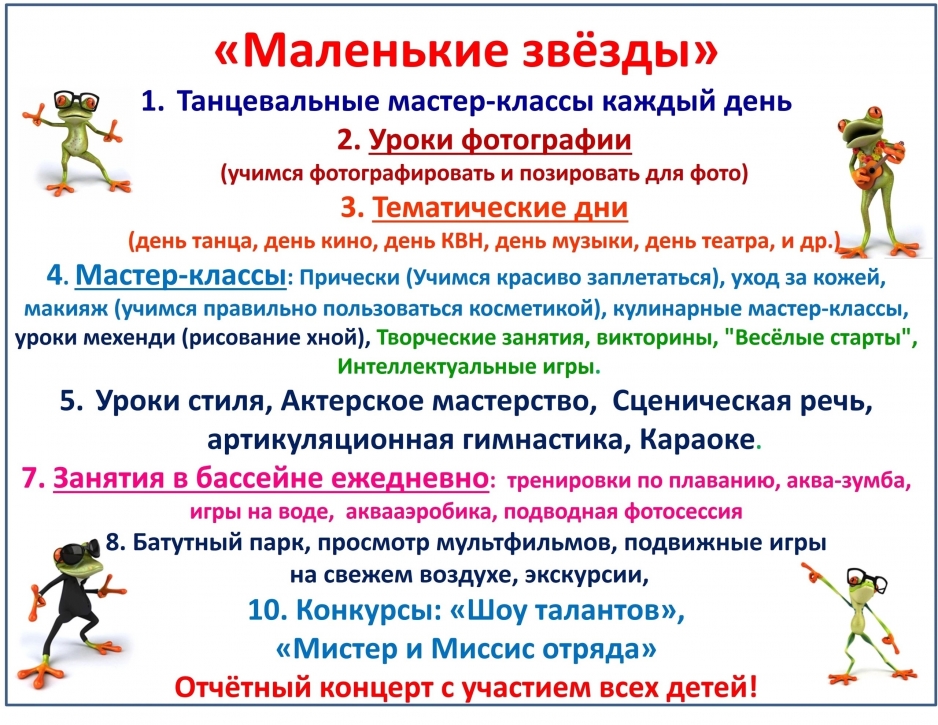 «Маленькие звёзды»

1. Танцевальные мастер-классы каждый день

2. Уроки фотографии

(учимся фотографировать и позировать для фото)

3. Тематические дни

(день танца, день кино, день КВН, день музыки, день театра, и др.)

4. Мастер-классы: Прически (Учимся красиво заплетаться), уход за кожей, макияж (учимся правильно пользоваться косметикой), кулинарные мастер-классы, уроки мехенди (рисование хной), Творческие занятия, викторины, "Весёлые старты", Интеллектуальные игры.

5. Уроки стиля, Актерское мастерство, Сценическая речь, артикуляционная гимнастика, Караоке.

7. Занятия в бассейне ежедневно: тренировки по плаванию, аква-зумба, игры на воде, аквааэробика, подводная фотосессия

8. Батутный парк, просмотр мультфильмов, подвижные игры на свежем воздухе, экскурсии,

10. Конкурсы: «Шоу талантов», «Мистер и Миссис отряда»

Отчётный концерт с участием всех детей!